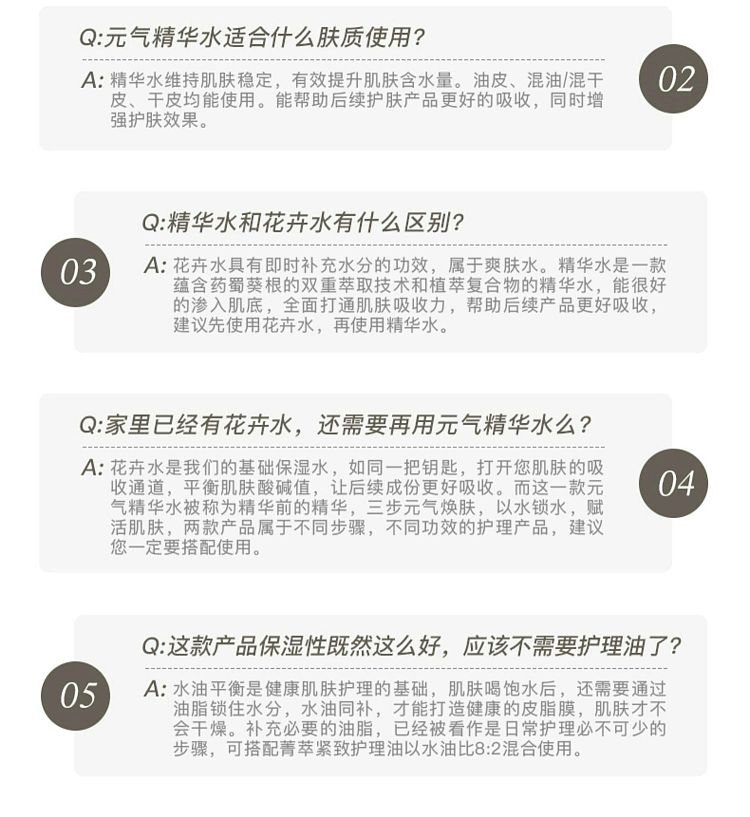 Q:元气精华水适合什么肤质使用?

A: 精华水维持肌肤稳定，有效提升肌肤含水量。油皮、混油/混干皮、干皮均能使用。能帮助后续护肤产品更好的吸收，同时增强护肤效果。

02

Q:精华水和花卉水有什么区别?

A: 花卉水具有即时补充水分的功效，属于爽肤水。精华水是一款蕴含药蜀葵根的双重萃取技术和植萃复合物的精华水，能很好的渗入肌底，全面打通肌肤吸收力，帮助后续产品更好吸收，建议先使用花卉水，再使用精华水。

03

Q:家里已经有花卉水，还需要再用元气精华水么?

A: 花卉水是我们的基础保湿水，如同一把钥匙，打开您肌肤的吸收通道，平衡肌肤酸碱值，让后续成份更好吸收。而这一款元气精华水被称为精华前的精华，三步元气焕肤，以水锁水，赋活肌肤，两款产品属于不同步骤，不同功效的护理产品，建议您一定要搭配使用。

04

Q:这款产品保湿性既然这么好，应该不需要护理油了?

A: 水油平衡是健康肌肤护理的基础，肌肤喝饱水后，还需要通过油脂锁住水分，水油同补，才能打造健康的皮脂膜，肌肤才不会干燥。补充必要的油脂，已经被看作是日常护理必不可少的步骤，可搭配菁萃紧致护理油以水油比8:2混合使用。

05